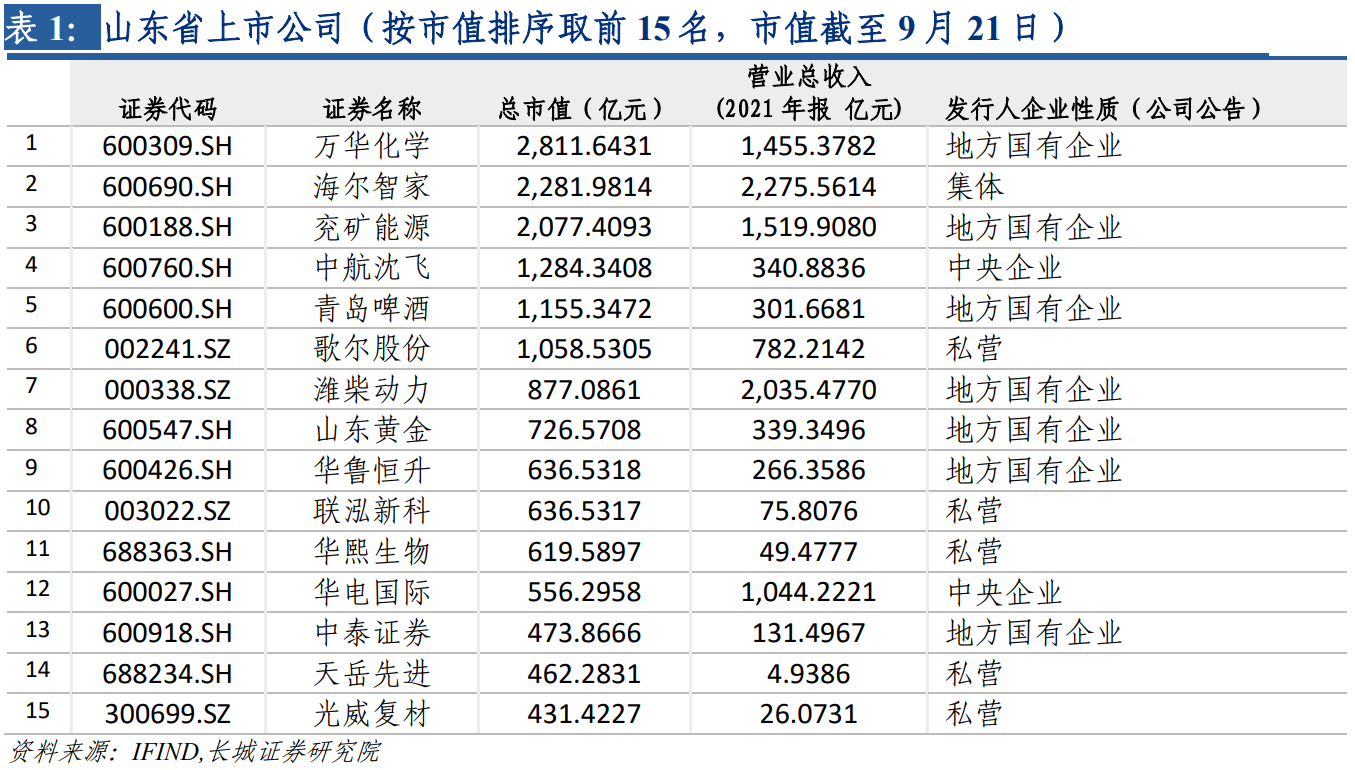 表 1: 山东省上市公司（按市值排序取前 15 名，市值截至 9 月 21 日）

| | 证券代码 | 证券名称 | 总市值（亿元） | 营业总收入（2021 年报 亿元） | 发行人企业性质（公司公告） |
|---|---|---|---|---|---|
| 1 | 600309.SH | 万华化学 | 2,811.6431 | 1,455.3782 | 地方国有企业 |
| 2 | 600690.SH | 海尔智家 | 2,281.9814 | 2,275.5614 | 集体 |
| 3 | 600188.SH | 兖矿能源 | 2,077.4093 | 1,519.9080 | 地方国有企业 |
| 4 | 600760.SH | 中航沈飞 | 1,284.3408 | 340.8836 | 中央企业 |
| 5 | 600600.SH | 青岛啤酒 | 1,155.3472 | 301.6681 | 地方国有企业 |
| 6 | 002241.SZ | 歌尔股份 | 1,058.5305 | 782.2142 | 私营 |
| 7 | 000338.SZ | 潍柴动力 | 877.0861 | 2,035.4770 | 地方国有企业 |
| 8 | 600547.SH | 山东黄金 | 726.5708 | 339.3496 | 地方国有企业 |
| 9 | 600426.SH | 华鲁恒升 | 636.5318 | 266.3586 | 地方国有企业 |
| 10 | 003022.SZ | 联泓新科 | 636.5317 | 75.8076 | 私营 |
| 11 | 688363.SH | 华熙生物 | 619.5897 | 49.4777 | 私营 |
| 12 | 600027.SH | 华电国际 | 556.2958 | 1,044.2221 | 中央企业 |
| 13 | 600918.SH | 中泰证券 | 473.8666 | 131.4967 | 地方国有企业 |
| 14 | 688234.SH | 天岳先进 | 462.2831 | 4.9386 | 私营 |
| 15 | 300699.SZ | 光威复材 | 431.4227 | 26.0731 | 私营 |

资料来源：IFIND,长城证券研究院